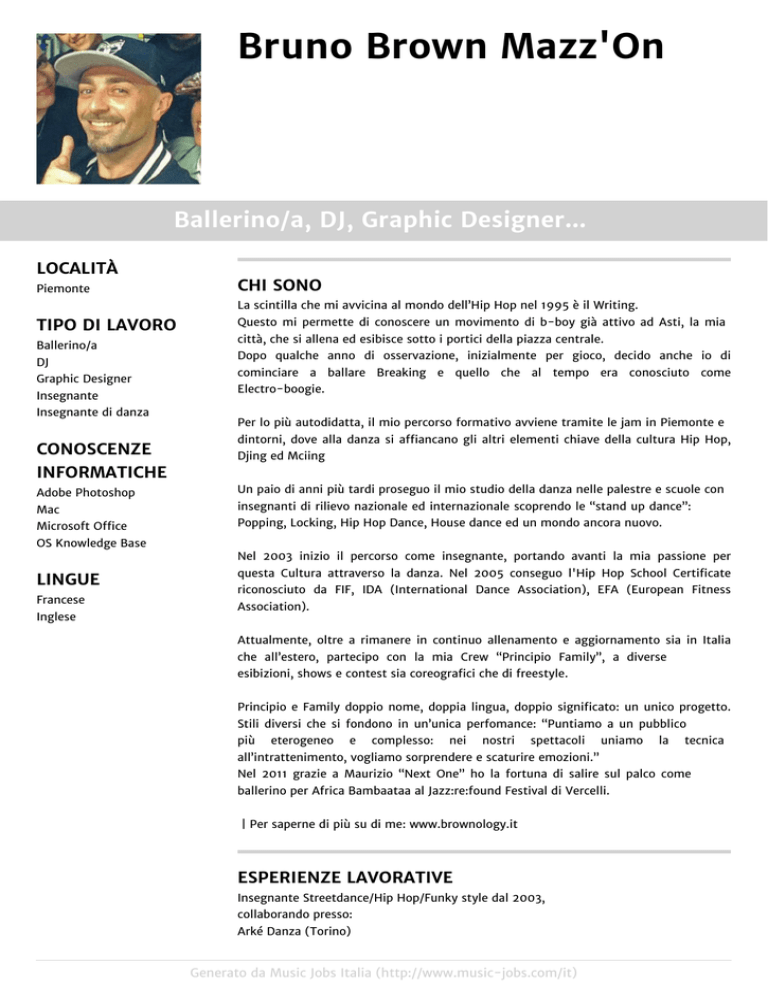 Bruno Brown Mazz'On

Ballerino/a, DJ, Graphic Designer...

LOCALITÀ
Piemonte

TIPO DI LAVORO
Ballerino/a
DJ
Graphic Designer
Insegnante
Insegnante di danza

CONOSCENZE INFORMATICHE
Adobe Photoshop
Mac
Microsoft Office
OS Knowledge Base

LINGUE
Francese
Inglese

CHI SONO
La scintilla che mi avvicina al mondo dell'Hip Hop nel 1995 è il Writing.
Questo mi permette di conoscere un movimento di b-boy già attivo ad Asti, la mia città, che si allena ed esibisce sotto i portici della piazza centrale.
Dopo qualche anno di osservazione, inizialmente per gioco, decido anche io di cominciare a ballare Breaking e quello che al tempo era conosciuto come Electro-boogie.

Per lo più autodidatta, il mio percorso formativo avviene tramite le jam in Piemonte e dintorni, dove alla danza si affiancano gli altri elementi chiave della cultura Hip Hop, Djing ed Mciing

Un paio di anni più tardi proseguo il mio studio della danza nelle palestre e scuole con insegnanti di rilievo nazionale ed internazionale scoprendo le "stand up dance": Popping, Locking, Hip Hop Dance, House dance ed un mondo ancora nuovo.

Nel 2003 inizio il percorso come insegnante, portando avanti la mia passione per questa Cultura attraverso la danza. Nel 2005 conseguo l'Hip Hop School Certificate riconosciuto da FIF, IDA (International Dance Association), EFA (European Fitness Association).

Attualmente, oltre a rimanere in continuo allenamento e aggiornamento sia in Italia che all'estero, partecipo con la mia Crew "Principio Family", a diverse esibizioni, shows e contest sia coreografici che di freestyle.

Principio e Family doppio nome, doppia lingua, doppio significato: un unico progetto. Stili diversi che si fondono in un'unica perfomance: "Puntiamo a un pubblico più eterogeneo e complesso: nei nostri spettacoli uniamo la tecnica all'intrattenimento, vogliamo sorprendere e scaturire emozioni."
Nel 2011 grazie a Maurizio "Next One" ho la fortuna di salire sul palco come ballerino per Africa Bambaataa al Jazz:re:found Festival di Vercelli.

| Per saperne di più su di me: www.brownology.it

ESPERIENZE LAVORATIVE
Insegnante Streetdance/Hip Hop/Funky style dal 2003, collaborando presso:
Arké Danza (Torino)

Generato da Music Jobs Italia (http://www.music-jobs.com/it)